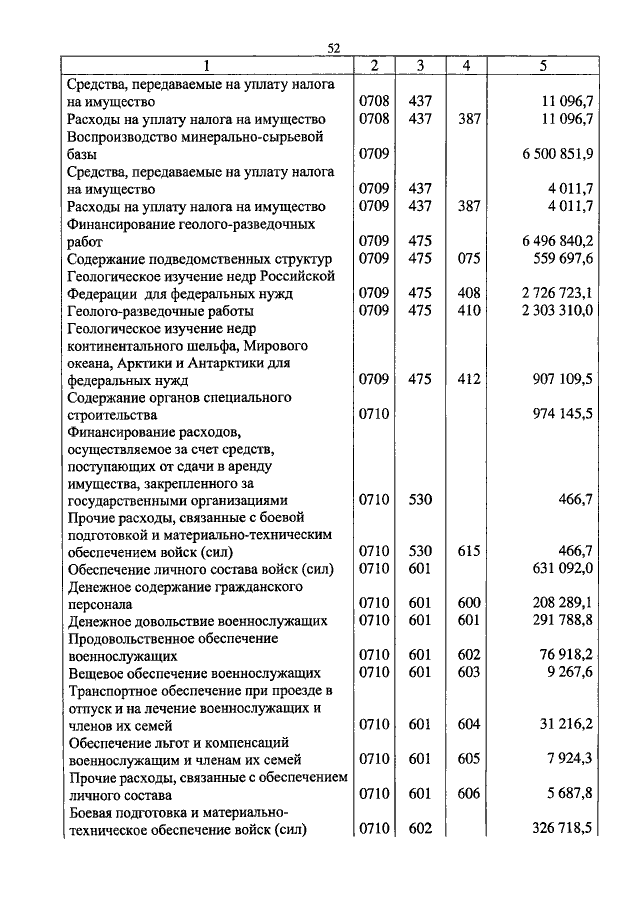 52

| 1 | 2 | 3 | 4 | 5 |
|---|---|---|---|---|
| Средства, передаваемые на уплату налога на имущество | 0708 | 437 | | 11 096,7 |
| Расходы на уплату налога на имущество | 0708 | 437 | 387 | 11 096,7 |
| Воспроизводство минерально-сырьевой базы | 0709 | | | 6 500 851,9 |
| Средства, передаваемые на уплату налога на имущество | 0709 | 437 | | 4 011,7 |
| Расходы на уплату налога на имущество | 0709 | 437 | 387 | 4 011,7 |
| Финансирование геолого-разведочных работ | 0709 | 475 | | 6 496 840,2 |
| Содержание подведомственных структур | 0709 | 475 | 075 | 559 697,6 |
| Геологическое изучение недр Российской Федерации для федеральных нужд | 0709 | 475 | 408 | 2 726 723,1 |
| Геолого-разведочные работы | 0709 | 475 | 410 | 2 303 310,0 |
| Геологическое изучение недр континентального шельфа, Мирового океана, Арктики и Антарктики для федеральных нужд | 0709 | 475 | 412 | 907 109,5 |
| Содержание органов специального строительства | 0710 | | | 974 145,5 |
| Финансирование расходов, осуществляемое за счет средств, поступающих от сдачи в аренду имущества, закрепленного за государственными организациями | 0710 | 530 | | 466,7 |
| Прочие расходы, связанные с боевой подготовкой и материально-техническим обеспечением войск (сил) | 0710 | 530 | 615 | 466,7 |
| Обеспечение личного состава войск (сил) | 0710 | 601 | | 631 092,0 |
| Денежное содержание гражданского персонала | 0710 | 601 | 600 | 208 289,1 |
| Денежное довольствие военнослужащих | 0710 | 601 | 601 | 291 788,8 |
| Продовольственное обеспечение военнослужащих | 0710 | 601 | 602 | 76 918,2 |
| Вещевое обеспечение военнослужащих | 0710 | 601 | 603 | 9 267,6 |
| Транспортное обеспечение при проезде в отпуск и на лечение военнослужащих и членов их семей | 0710 | 601 | 604 | 31 216,2 |
| Обеспечение льгот и компенсаций военнослужащим и членам их семей | 0710 | 601 | 605 | 7 924,3 |
| Прочие расходы, связанные с обеспечением личного состава | 0710 | 601 | 606 | 5 687,8 |
| Боевая подготовка и материально-техническое обеспечение войск (сил) | 0710 | 602 | | 326 718,5 |